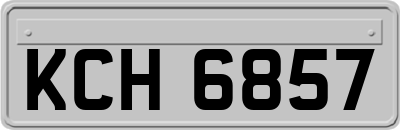 KCH 6857